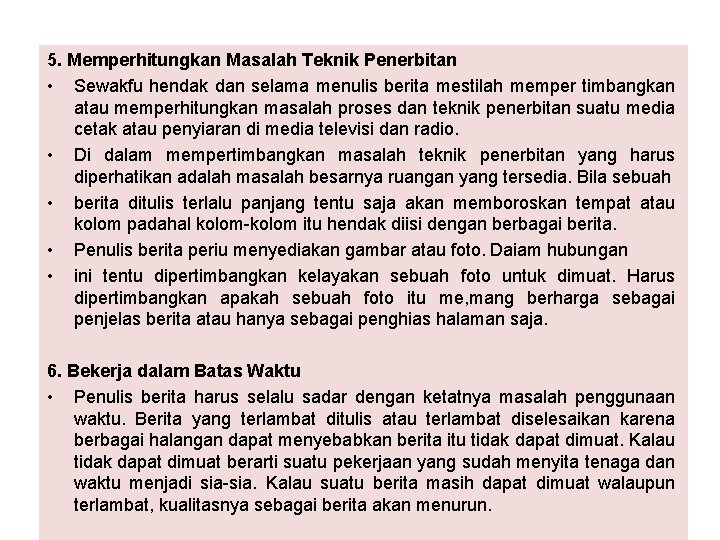 5. Memperhitungkan Masalah Teknik Penerbitan

• Sewakfu hendak dan selama menulis berita mestilah memper timbangkan atau memperhitungkan masalah proses dan teknik penerbitan suatu media cetak atau penyiaran di media televisi dan radio.

• Di dalam mempertimbangkan masalah teknik penerbitan yang harus diperhatikan adalah masalah besarnya ruangan yang tersedia. Bila sebuah

• berita ditulis terlalu panjang tentu saja akan memboroskan tempat atau kolom padahal kolom-kolom itu hendak diisi dengan berbagai berita.

• Penulis berita periu menyediakan gambar atau foto. Daiam hubungan

• ini tentu dipertimbangkan kelayakan sebuah foto untuk dimuat. Harus dipertimbangkan apakah sebuah foto itu me,mang berharga sebagai penjelas berita atau hanya sebagai penghias halaman saja.

6. Bekerja dalam Batas Waktu

• Penulis berita harus selalu sadar dengan ketatnya masalah penggunaan waktu. Berita yang terlambat ditulis atau terlambat diselesaikan karena berbagai halangan dapat menyebabkan berita itu tidak dapat dimuat. Kalau tidak dapat dimuat berarti suatu pekerjaan yang sudah menyita tenaga dan waktu menjadi sia-sia. Kalau suatu berita masih dapat dimuat walaupun terlambat, kualitasnya sebagai berita akan menurun.